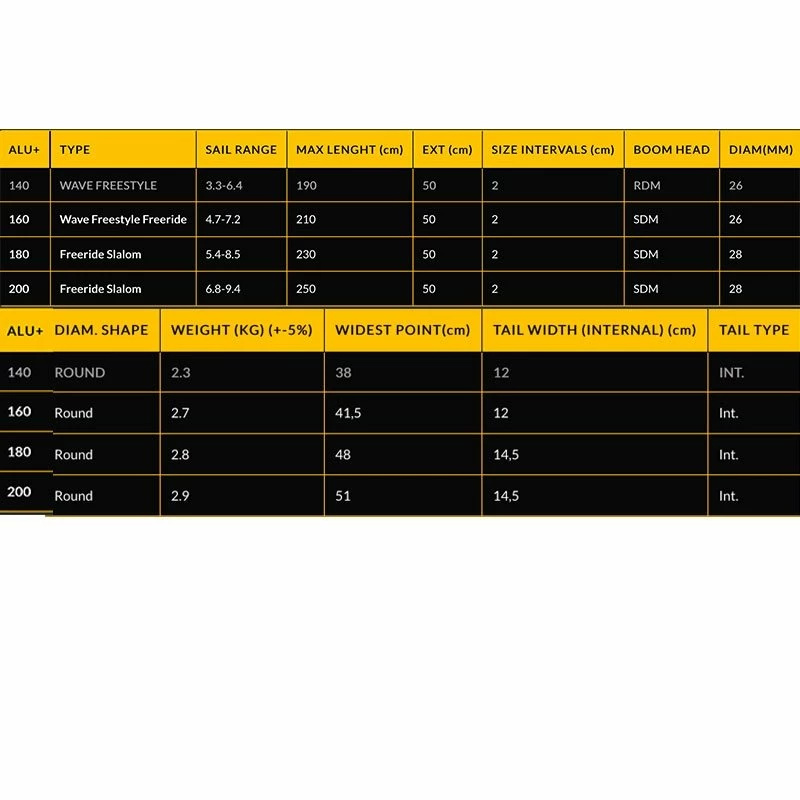 | ALU+ | TYPE | SAIL RANGE | MAX LENGHT (cm) | EXT (cm) | SIZE INTERVALS (cm) | BOOM HEAD | DIAM(MM) |
|---|---|---|---|---|---|---|---|
| 140 | WAVE FREESTYLE | 3.3-6.4 | 190 | 50 | 2 | RDM | 26 |
| 160 | Wave Freestyle Freeride | 4.7-7.2 | 210 | 50 | 2 | SDM | 26 |
| 180 | Freeride Slalom | 5.4-8.5 | 230 | 50 | 2 | SDM | 28 |
| 200 | Freeride Slalom | 6.8-9.4 | 250 | 50 | 2 | SDM | 28 |

| ALU+ | DIAM. SHAPE | WEIGHT (KG) (+-5%) | WIDEST POINT(cm) | TAIL WIDTH (INTERNAL) (cm) | TAIL TYPE |
|---|---|---|---|---|---|
| 140 | ROUND | 2.3 | 38 | 12 | INT. |
| 160 | Round | 2.7 | 41,5 | 12 | Int. |
| 180 | Round | 2.8 | 48 | 14,5 | Int. |
| 200 | Round | 2.9 | 51 | 14,5 | Int. |